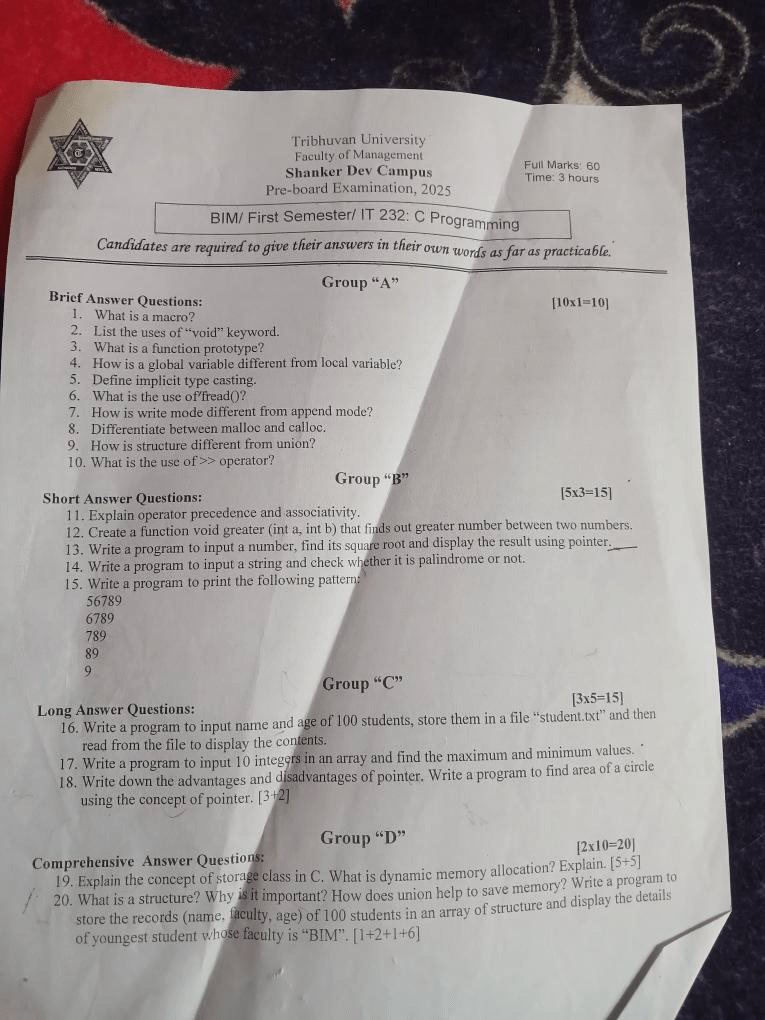 Tribhuvan University
Faculty of Management
Shanker Dev Campus
Pre-board Examination, 2025

Full Marks: 60
Time: 3 hours

BIM/ First Semester/ IT 232: C Programming

Candidates are required to give their answers in their own words as far as practicable.

Group "A"

Brief Answer Questions: [10x1=10]
1. What is a macro?
2. List the uses of "void" keyword.
3. What is a function prototype?
4. How is a global variable different from local variable?
5. Define implicit type casting.
6. What is the use of fread()?
7. How is write mode different from append mode?
8. Differentiate between malloc and calloc.
9. How is structure different from union?
10. What is the use of >> operator?

Group "B"

Short Answer Questions: [5x3=15]
11. Explain operator precedence and associativity.
12. Create a function void greater (int a, int b) that finds out greater number between two numbers.
13. Write a program to input a number, find its square root and display the result using pointer.
14. Write a program to input a string and check whether it is palindrome or not.
15. Write a program to print the following pattern:
56789
6789
789
89
9

Group "C"

Long Answer Questions: [3x5=15]
16. Write a program to input name and age of 100 students, store them in a file "student.txt" and then read from the file to display the contents.
17. Write a program to input 10 integers in an array and find the maximum and minimum values.
18. Write down the advantages and disadvantages of pointer. Write a program to find area of a circle using the concept of pointer. [3+2]

Group "D"

Comprehensive Answer Questions: [2x10=20]
19. Explain the concept of storage class in C. What is dynamic memory allocation? Explain. [5+5]
20. What is a structure? Why is it important? How does union help to save memory? Write a program to store the records (name, faculty, age) of 100 students in an array of structure and display the details of youngest student whose faculty is "BIM". [1+2+1+6]